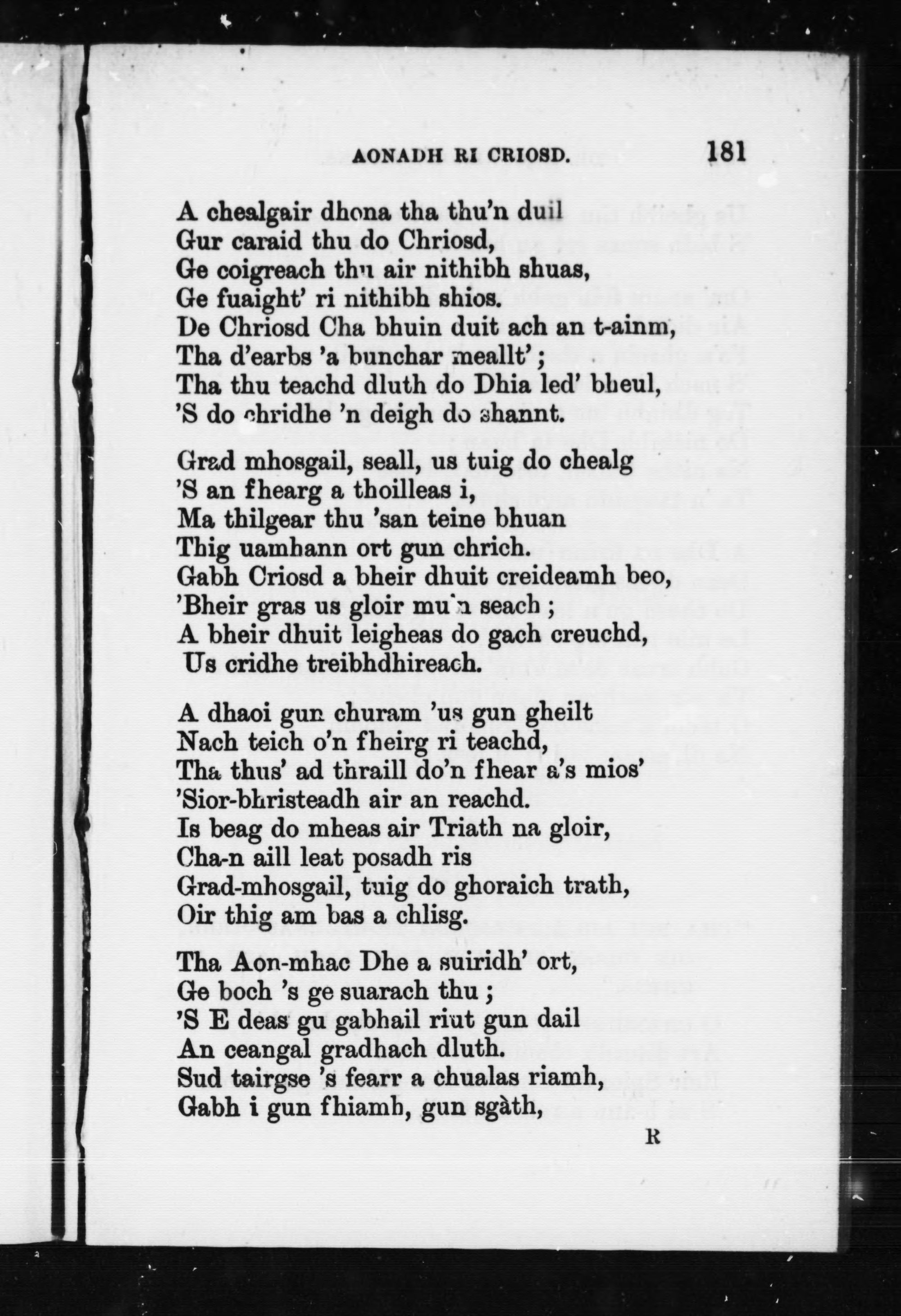 AONADH RI CRIOSD. 181

A chealgair dhona tha thu'n duil
Gur caraid thu do Chriosd,
Ge coigreach thu air nithibh shuas,
Ge fuaight' ri nithibh shios.
De Chriosd Cha bhuin duit ach an t-ainm,
Tha d'earbs 'a bunchar meallt';
Tha thu teachd dluth do Dhia led' bheul,
'S do chridhe 'n deigh do shannt.

Grad mhosgail, seall, us tuig do chealg
'S an fhearg a thoilleas i,
Ma thilgear thu 'san teine bhuan
Thig uamhann ort gun chrich.
Gabh Criosd a bheir dhuit creideamh beo,
'Bheir gras us gloir mu'n seach;
A bheir dhuit leigheas do gach creuchd,
Us cridhe treibhdhireach.

A dhaoi gun churam 'us gun gheilt
Nach teich o'n fheirg ri teachd,
Tha thus' ad thraill do'n fhear a's mios'
'Sior-bhristeadh air an reachd.
Is beag do mheas air Triath na gloir,
Cha-n aill leat posadh ris
Grad-mhosgail, tuig do ghoraich trath,
Oir thig am bas a chlisg.

Tha Aon-mhac Dhe a suiridh' ort,
Ge boch 's ge suarach thu;
'S E deas gu gabhail riut gun dail
An ceangal gradhach dluth.
Sud tairgse 's fearr a chualas riamh,
Gabh i gun fhiamh, gun sgàth,

R